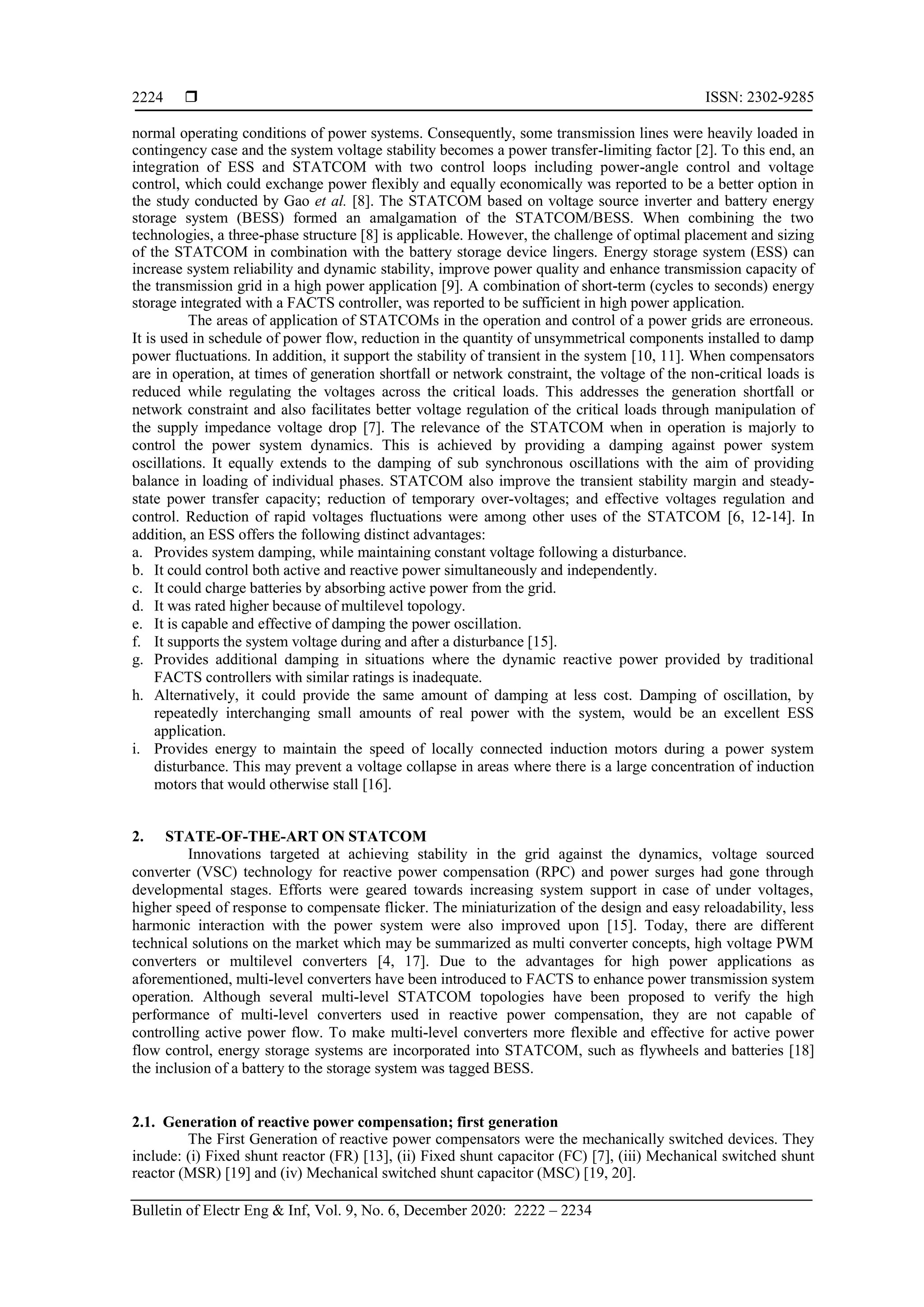 2224 ❒ ISSN: 2302-9285

normal operating conditions of power systems. Consequently, some transmission lines were heavily loaded in contingency case and the system voltage stability becomes a power transfer-limiting factor [2]. To this end, an integration of ESS and STATCOM with two control loops including power-angle control and voltage control, which could exchange power flexibly and equally economically was reported to be a better option in the study conducted by Gao et al. [8]. The STATCOM based on voltage source inverter and battery energy storage system (BESS) formed an amalgamation of the STATCOM/BESS. When combining the two technologies, a three-phase structure [8] is applicable. However, the challenge of optimal placement and sizing of the STATCOM in combination with the battery storage device lingers. Energy storage system (ESS) can increase system reliability and dynamic stability, improve power quality and enhance transmission capacity of the transmission grid in a high power application [9]. A combination of short-term (cycles to seconds) energy storage integrated with a FACTS controller, was reported to be sufficient in high power application.

The areas of application of STATCOMs in the operation and control of a power grids are erroneous. It is used in schedule of power flow, reduction in the quantity of unsymmetrical components installed to damp power fluctuations. In addition, it support the stability of transient in the system [10, 11]. When compensators are in operation, at times of generation shortfall or network constraint, the voltage of the non-critical loads is reduced while regulating the voltages across the critical loads. This addresses the generation shortfall or network constraint and also facilitates better voltage regulation of the critical loads through manipulation of the supply impedance voltage drop [7]. The relevance of the STATCOM when in operation is majorly to control the power system dynamics. This is achieved by providing a damping against power system oscillations. It equally extends to the damping of sub synchronous oscillations with the aim of providing balance in loading of individual phases. STATCOM also improve the transient stability margin and steady-state power transfer capacity; reduction of temporary over-voltages; and effective voltages regulation and control. Reduction of rapid voltages fluctuations were among other uses of the STATCOM [6, 12-14]. In addition, an ESS offers the following distinct advantages:
a. Provides system damping, while maintaining constant voltage following a disturbance.
b. It could control both active and reactive power simultaneously and independently.
c. It could charge batteries by absorbing active power from the grid.
d. It was rated higher because of multilevel topology.
e. It is capable and effective of damping the power oscillation.
f. It supports the system voltage during and after a disturbance [15].
g. Provides additional damping in situations where the dynamic reactive power provided by traditional FACTS controllers with similar ratings is inadequate.
h. Alternatively, it could provide the same amount of damping at less cost. Damping of oscillation, by repeatedly interchanging small amounts of real power with the system, would be an excellent ESS application.
i. Provides energy to maintain the speed of locally connected induction motors during a power system disturbance. This may prevent a voltage collapse in areas where there is a large concentration of induction motors that would otherwise stall [16].

2. STATE-OF-THE-ART ON STATCOM

Innovations targeted at achieving stability in the grid against the dynamics, voltage sourced converter (VSC) technology for reactive power compensation (RPC) and power surges had gone through developmental stages. Efforts were geared towards increasing system support in case of under voltages, higher speed of response to compensate flicker. The miniaturization of the design and easy reloadability, less harmonic interaction with the power system were also improved upon [15]. Today, there are different technical solutions on the market which may be summarized as multi converter concepts, high voltage PWM converters or multilevel converters [4, 17]. Due to the advantages for high power applications as aforementioned, multi-level converters have been introduced to FACTS to enhance power transmission system operation. Although several multi-level STATCOM topologies have been proposed to verify the high performance of multi-level converters used in reactive power compensation, they are not capable of controlling active power flow. To make multi-level converters more flexible and effective for active power flow control, energy storage systems are incorporated into STATCOM, such as flywheels and batteries [18] the inclusion of a battery to the storage system was tagged BESS.

2.1. Generation of reactive power compensation; first generation

The First Generation of reactive power compensators were the mechanically switched devices. They include: (i) Fixed shunt reactor (FR) [13], (ii) Fixed shunt capacitor (FC) [7], (iii) Mechanical switched shunt reactor (MSR) [19] and (iv) Mechanical switched shunt capacitor (MSC) [19, 20].

Bulletin of Electr Eng & Inf, Vol. 9, No. 6, December 2020: 2222 – 2234